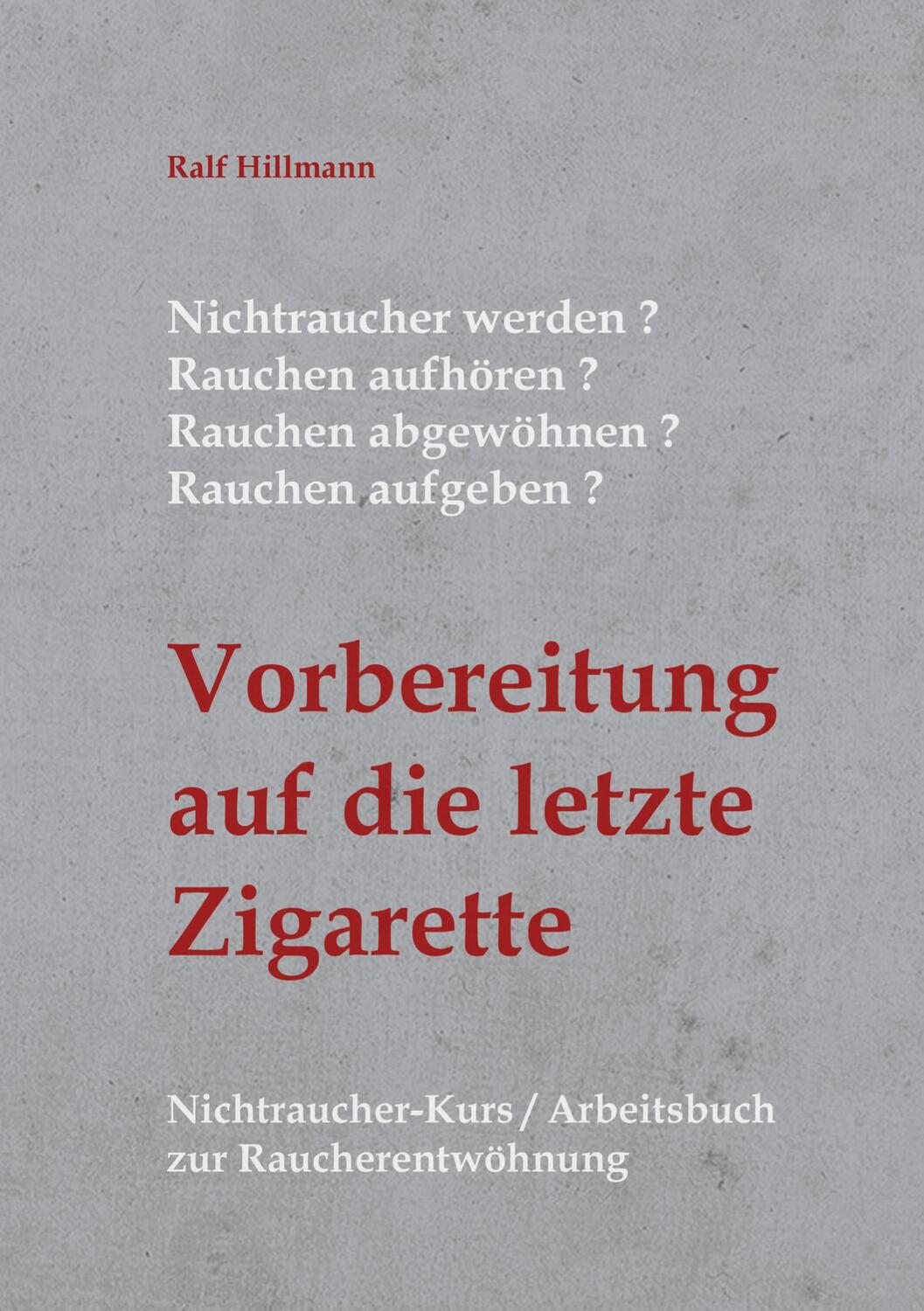 Ralf Hillmann

Nichtraucher werden ?
Rauchen aufhören ?
Rauchen abgewöhnen ?
Rauchen aufgeben ?

Vorbereitung auf die letzte Zigarette

Nichtraucher-Kurs / Arbeitsbuch zur Raucherentwöhnung